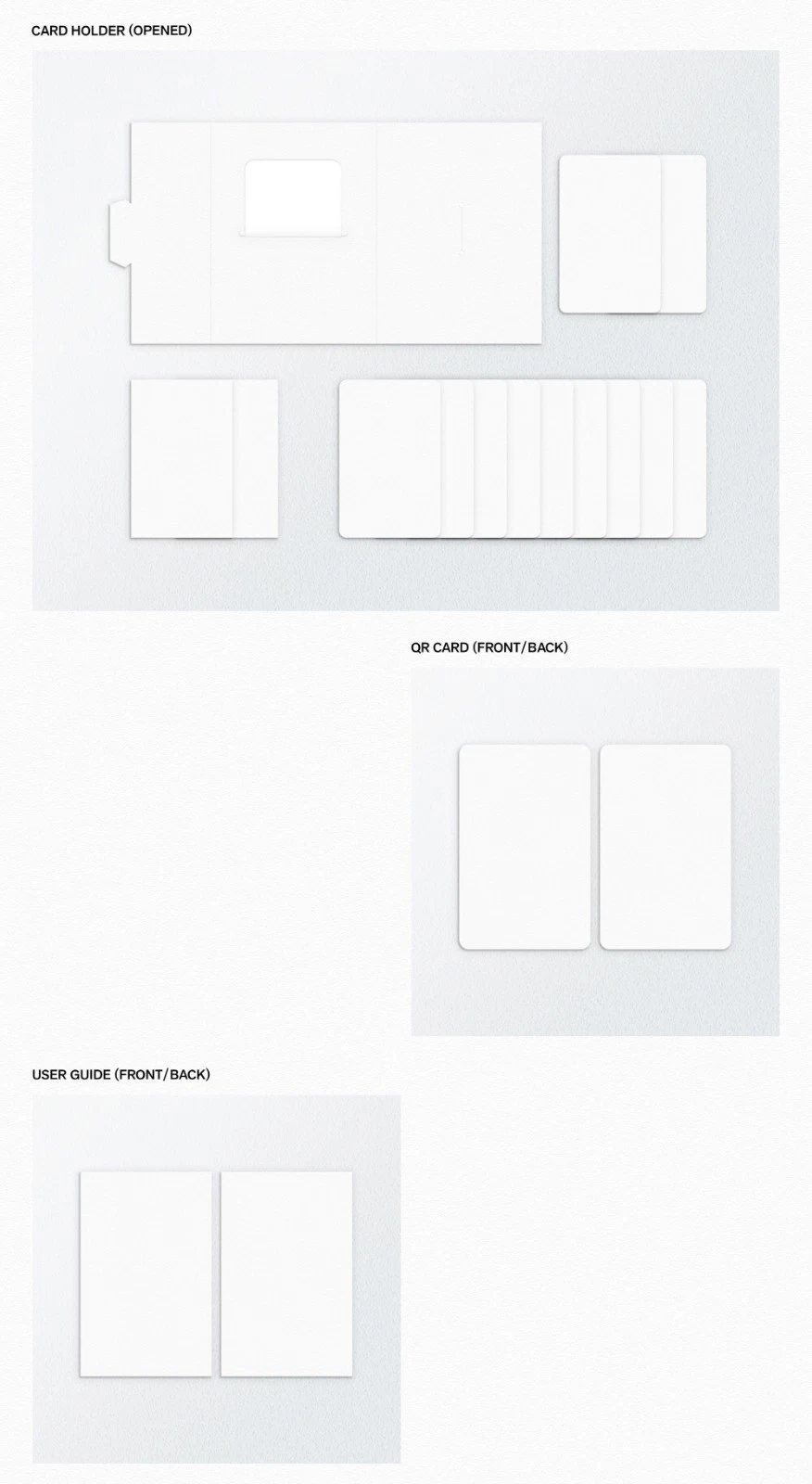 CARD HOLDER (OPENED)

QR CARD (FRONT/BACK)

USER GUIDE (FRONT/BACK)